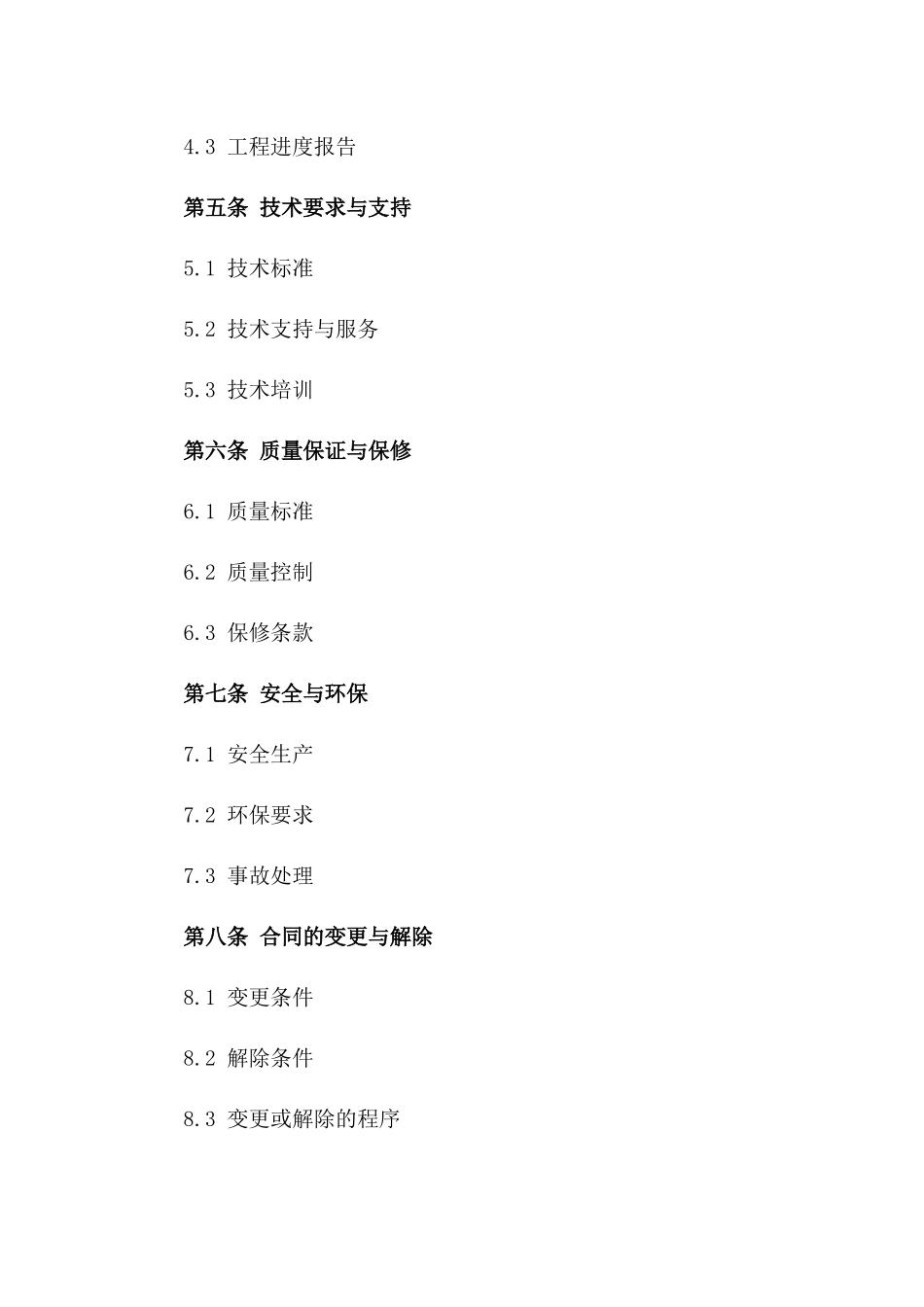 4.3 工程进度报告

第五条 技术要求与支持

5.1 技术标准

5.2 技术支持与服务

5.3 技术培训

第六条 质量保证与保修

6.1 质量标准

6.2 质量控制

6.3 保修条款

第七条 安全与环保

7.1 安全生产

7.2 环保要求

7.3 事故处理

第八条 合同的变更与解除

8.1 变更条件

8.2 解除条件

8.3 变更或解除的程序